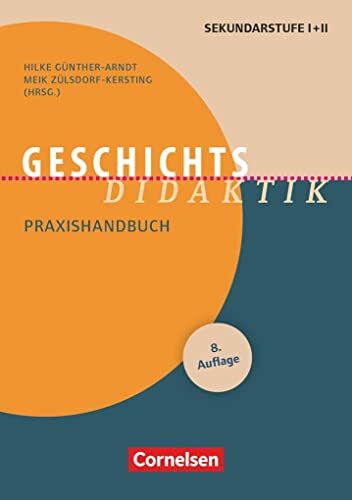 SEKUNDARSTUFE I+II

HILKE GÜNTHER-ARNDT
MEIK ZÜLSDORF-KERSTING
(HRSG.)

GESCHICHTS
DIDAKTIK

PRAXISHANDBUCH

8. Auflage

Cornelsen